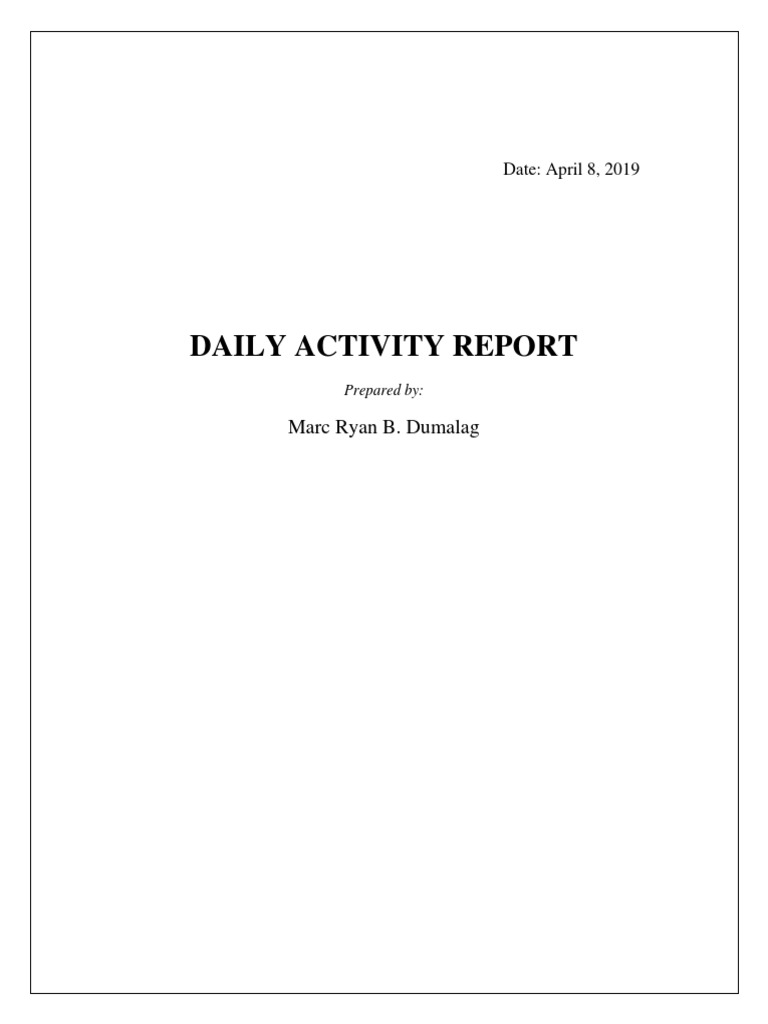 Date: April 8, 2019

DAILY ACTIVITY REPORT

Prepared by:

Marc Ryan B. Dumalag